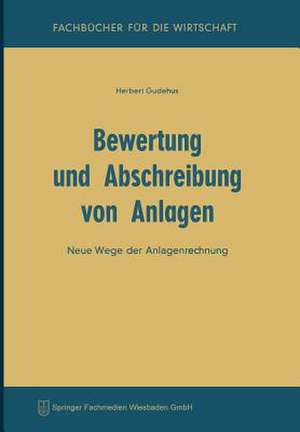 FACHBÜCHER FÜR DIE WIRTSCHAFT

Herbert Gudehus

Bewertung und Abschreibung von Anlagen

Neue Wege der Anlagenrechnung

Springer Fachmedien Wiesbaden GmbH